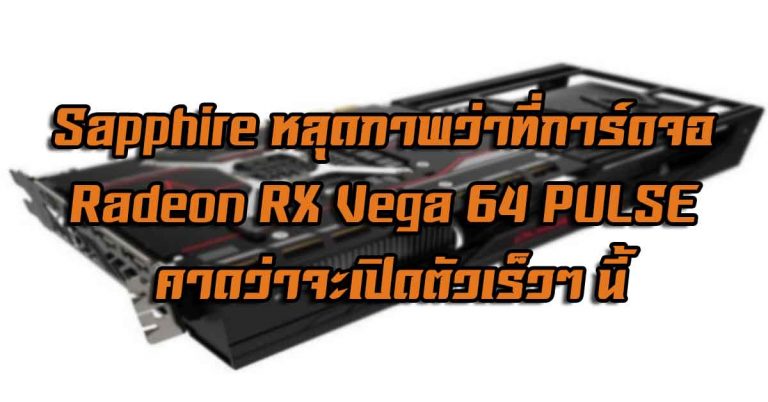 Sapphire หลุดภาพว่าที่การ์ดจอ Radeon RX Vega 64 PULSE คาดว่าจะเปิดตัวเร็วๆ นี้